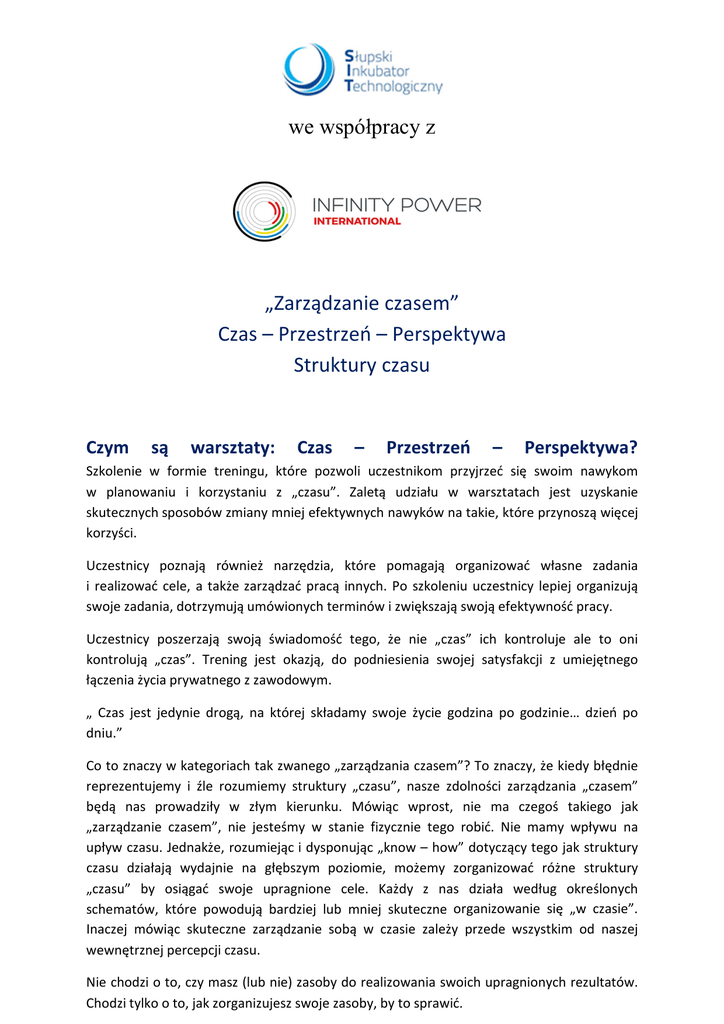 Słupski
Inkubator
Technologiczny

we współpracy z

INFINITY POWER
INTERNATIONAL

„Zarządzanie czasem”
Czas – Przestrzeń – Perspektywa
Struktury czasu

Czym są warsztaty: Czas – Przestrzeń – Perspektywa?
Szkolenie w formie treningu, które pozwoli uczestnikom przyjrzeć się swoim nawykom w planowaniu i korzystaniu z „czasu”. Zaletą udziału w warsztatach jest uzyskanie skutecznych sposobów zmiany mniej efektywnych nawyków na takie, które przynoszą więcej korzyści.

Uczestnicy poznają również narzędzia, które pomagają organizować własne zadania i realizować cele, a także zarządzać pracą innych. Po szkoleniu uczestnicy lepiej organizują swoje zadania, dotrzymują umówionych terminów i zwiększają swoją efektywność pracy.

Uczestnicy poszerzają swoją świadomość tego, że nie „czas” ich kontroluje ale to oni kontrolują „czas”. Trening jest okazją, do podniesienia swojej satysfakcji z umiejętnego łączenia życia prywatnego z zawodowym.

„ Czas jest jedynie drogą, na której składamy swoje życie godzina po godzinie… dzień po dniu.”

Co to znaczy w kategoriach tak zwanego „zarządzania czasem”? To znaczy, że kiedy błędnie reprezentujemy i źle rozumiemy struktury „czasu”, nasze zdolności zarządzania „czasem” będą nas prowadziły w złym kierunku. Mówiąc wprost, nie ma czegoś takiego jak „zarządzanie czasem”, nie jesteśmy w stanie fizycznie tego robić. Nie mamy wpływu na upływ czasu. Jednakże, rozumiejąc i dysponując „know – how” dotyczący tego jak struktury czasu działają wydajnie na głębszym poziomie, możemy zorganizować różne struktury „czasu” by osiągać swoje upragnione cele. Każdy z nas działa według określonych schematów, które powodują bardziej lub mniej skuteczne organizowanie się „w czasie”. Inaczej mówiąc skuteczne zarządzanie sobą w czasie zależy przede wszystkim od naszej wewnętrznej percepcji czasu.

Nie chodzi o to, czy masz (lub nie) zasoby do realizowania swoich upragnionych rezultatów. Chodzi tylko o to, jak zorganizujesz swoje zasoby, by to sprawić.